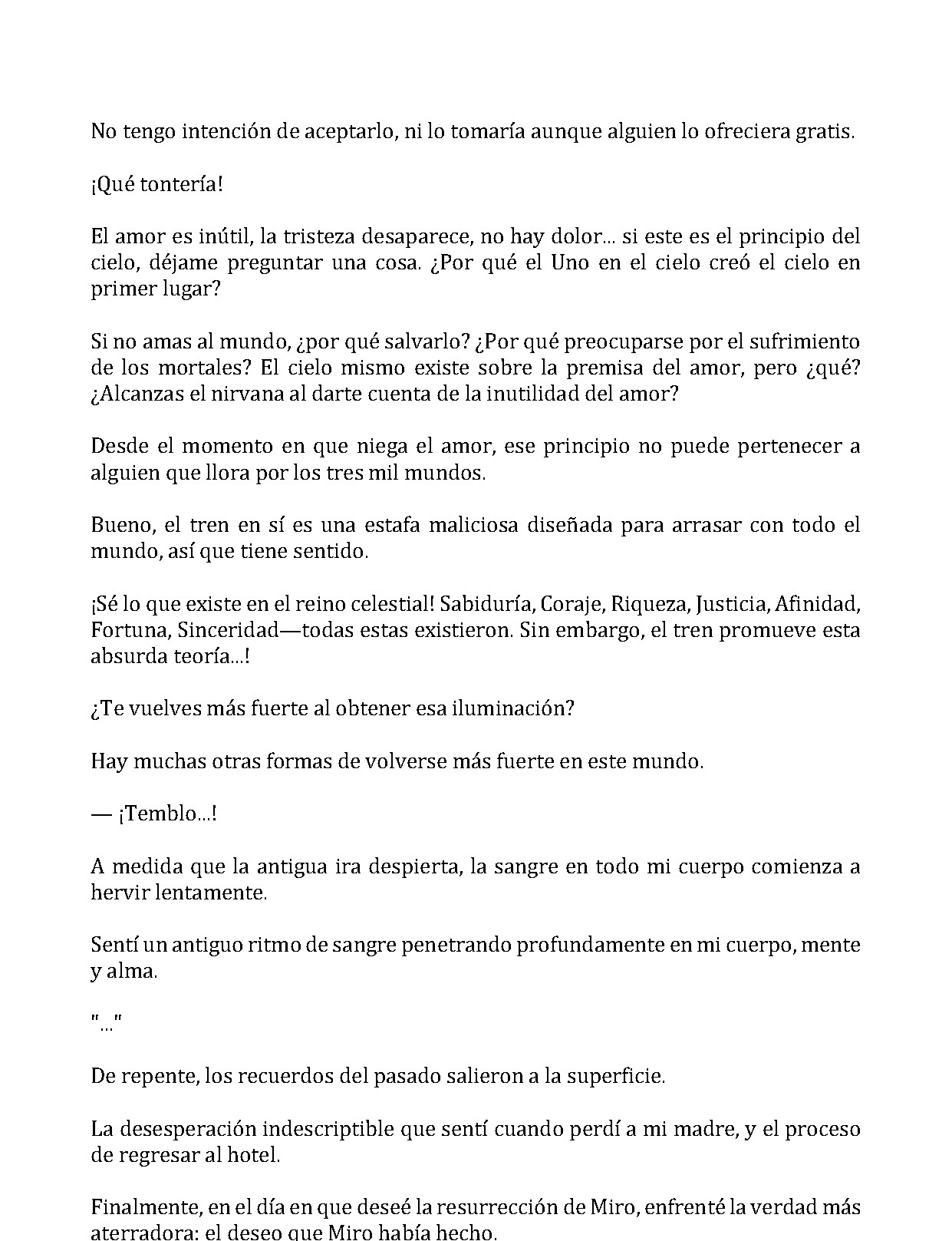 No tengo intención de aceptarlo, ni lo tomaría aunque alguien lo ofreciera gratis.

¡Qué tontería!

El amor es inútil, la tristeza desaparece, no hay dolor... si este es el principio del cielo, déjame preguntar una cosa. ¿Por qué el Uno en el cielo creó el cielo en primer lugar?

Si no amas al mundo, ¿por qué salvarlo? ¿Por qué preocuparse por el sufrimiento de los mortales? El cielo mismo existe sobre la premisa del amor, pero ¿qué? ¿Alcanzas el nirvana al darte cuenta de la inutilidad del amor?

Desde el momento en que niega el amor, ese principio no puede pertenecer a alguien que llora por los tres mil mundos.

Bueno, el tren en sí es una estafa maliciosa diseñada para arrasar con todo el mundo, así que tiene sentido.

¡Sé lo que existe en el reino celestial! Sabiduría, Coraje, Riqueza, Justicia, Afinidad, Fortuna, Sinceridad—todas estas existieron. Sin embargo, el tren promueve esta absurda teoría...!

¿Te vuelves más fuerte al obtener esa iluminación?

Hay muchas otras formas de volverse más fuerte en este mundo.

— ¡Temblo...!

A medida que la antigua ira despierta, la sangre en todo mi cuerpo comienza a hervir lentamente.

Sentí un antiguo ritmo de sangre penetrando profundamente en mi cuerpo, mente y alma.

"..."

De repente, los recuerdos del pasado salieron a la superficie.

La desesperación indescriptible que sentí cuando perdí a mi madre, y el proceso de regresar al hotel.

Finalmente, en el día en que deseé la resurrección de Miro, enfrenté la verdad más aterradora: el deseo que Miro había hecho.